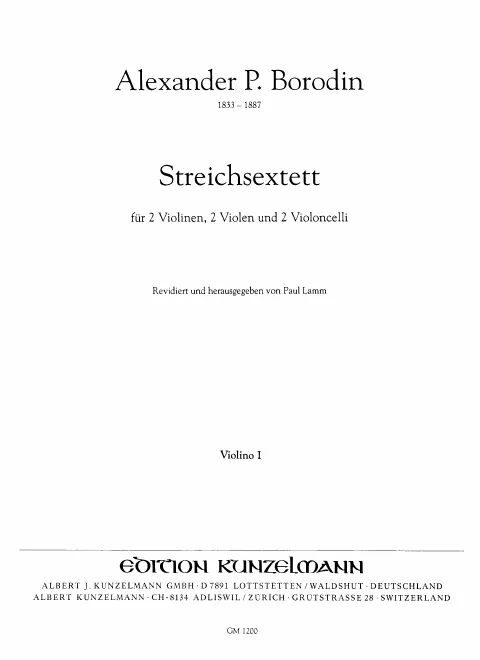 Alexander P. Borodin

1833 – 1887

Streichsextett

für 2 Violinen, 2 Violen und 2 Violoncelli

Revidiert und herausgegeben von Paul Lamm

Violino I

EDITION KUNZELMANN

ALBERT J. KUNZELMANN GMBH · D 7891 LOTTSTETTEN / WALDSHUT · DEUTSCHLAND
ALBERT KUNZELMANN · CH-8134 ADLISWIL / ZÜRICH · GRÜTSTRASSE 28 · SWITZERLAND

GM 1200